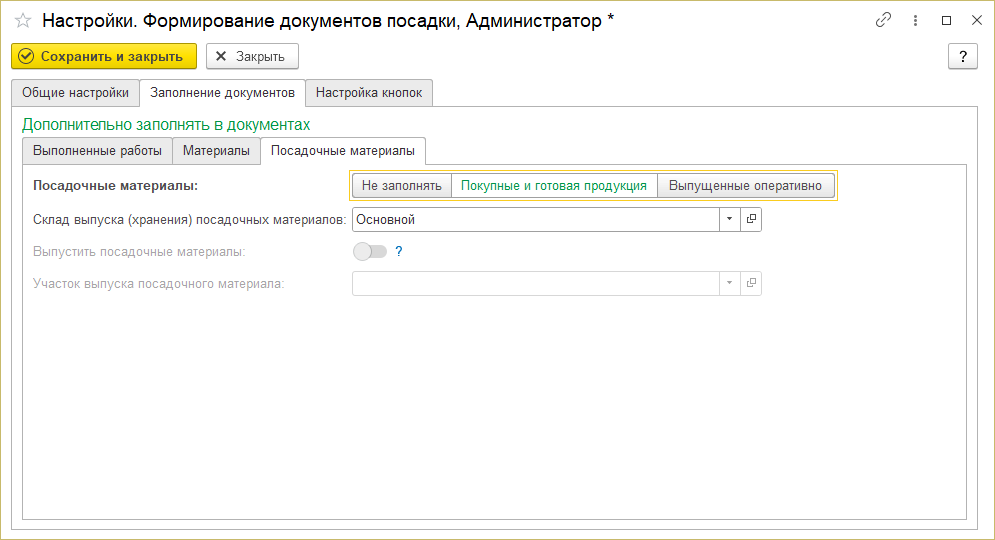 Настройки. Формирование документов посадки, Администратор *

Сохранить и закрыть
Закрыть
?

Общие настройки
Заполнение документов
Настройка кнопок

Дополнительно заполнять в документах

Выполненные работы
Материалы
Посадочные материалы

Посадочные материалы:
Не заполнять
Покупные и готовая продукция
Выпущенные оперативно

Склад выпуска (хранения) посадочных материалов: Основной

Выпустить посадочные материалы: ?

Участок выпуска посадочного материала: